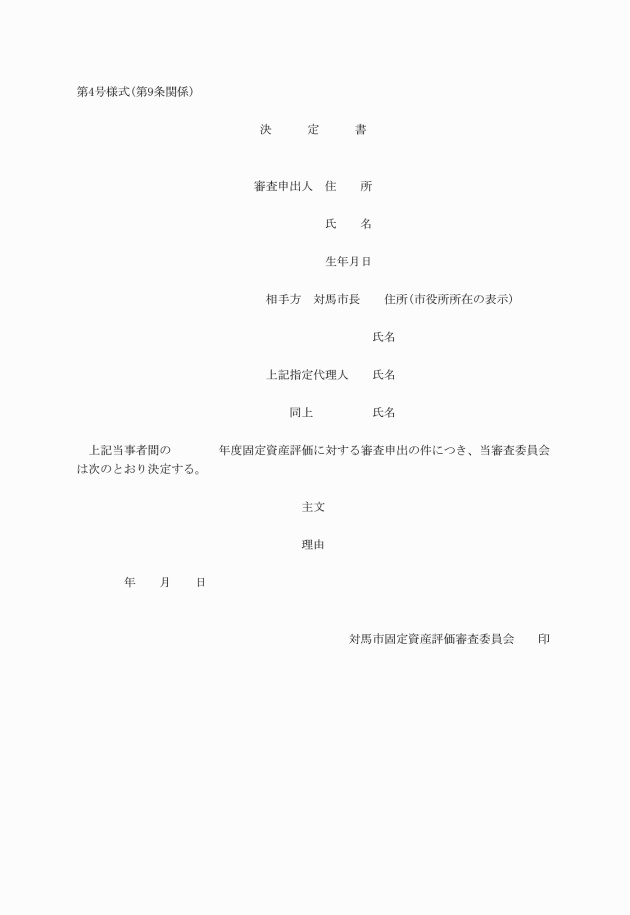 第4号様式(第9条関係)

決　　定　　書

審査申出人　住　　所

氏　　名

生年月日

相手方　対馬市長　　住所(市役所所在の表示)

氏名

上記指定代理人　　氏名

同上　　　　　氏名

上記当事者間の　　　　年度固定資産評価に対する審査申出の件につき、当審査委員会は次のとおり決定する。

主文

理由

年　　月　　日

対馬市固定資産評価審査委員会　　印